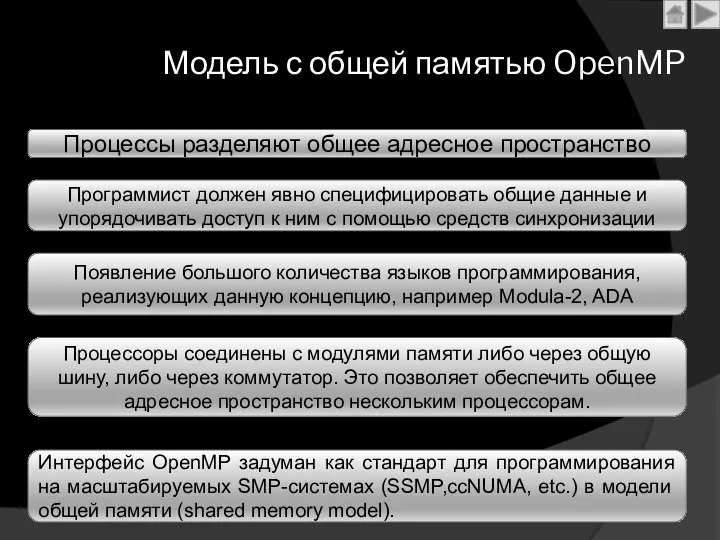 Модель с общей памятью OpenMP

Процессы разделяют общее адресное пространство

Программист должен явно специфицировать общие данные и упорядочивать доступ к ним с помощью средств синхронизации

Появление большого количества языков программирования, реализующих данную концепцию, например Modula-2, ADA

Процессоры соединены с модулями памяти либо через общую шину, либо через коммутатор. Это позволяет обеспечить общее адресное пространство нескольким процессорам.

Интерфейс OpenMP задуман как стандарт для программирования на масштабируемых SMP-системах (SSMP,ccNUMA, etc.) в модели общей памяти (shared memory model).